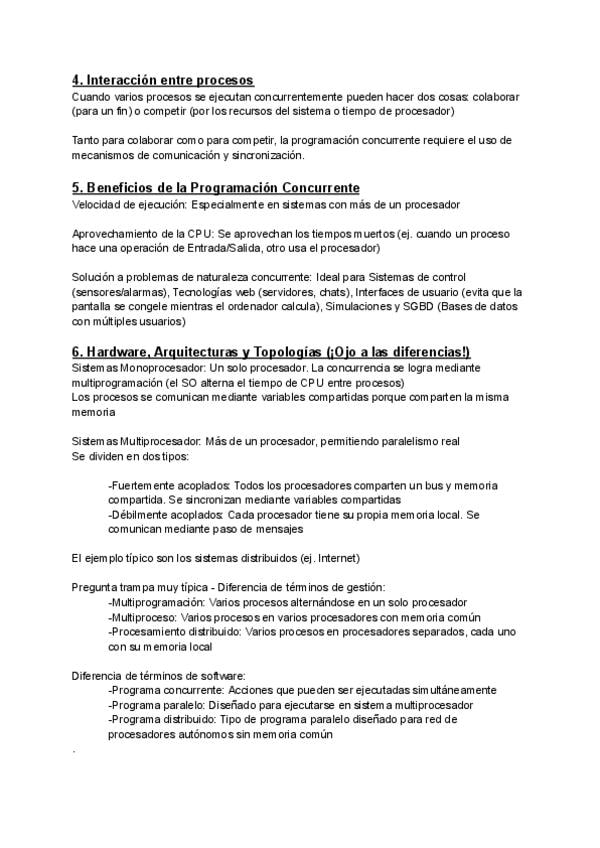 4. Interacción entre procesos
Cuando varios procesos se ejecutan concurrentemente pueden hacer dos cosas: colaborar (para un fin) o competir (por los recursos del sistema o tiempo de procesador)

Tanto para colaborar como para competir, la programación concurrente requiere el uso de mecanismos de comunicación y sincronización.

5. Beneficios de la Programación Concurrente
Velocidad de ejecución: Especialmente en sistemas con más de un procesador

Aprovechamiento de la CPU: Se aprovechan los tiempos muertos (ej. cuando un proceso hace una operación de Entrada/Salida, otro usa el procesador)

Solución a problemas de naturaleza concurrente: Ideal para Sistemas de control (sensores/alarmas), Tecnologías web (servidores, chats), Interfaces de usuario (evita que la pantalla se congele mientras el ordenador calcula), Simulaciones y SGBD (Bases de datos con múltiples usuarios)

6. Hardware, Arquitecturas y Topologías (¡Ojo a las diferencias!)
Sistemas Monoprocesador: Un solo procesador. La concurrencia se logra mediante multiprogramación (el SO alterna el tiempo de CPU entre procesos)
Los procesos se comunican mediante variables compartidas porque comparten la misma memoria

Sistemas Multiprocesador: Más de un procesador, permitiendo paralelismo real
Se dividen en dos tipos:

-Fuertemente acoplados: Todos los procesadores comparten un bus y memoria compartida. Se sincronizan mediante variables compartidas
-Débilmente acoplados: Cada procesador tiene su propia memoria local. Se comunican mediante paso de mensajes

El ejemplo típico son los sistemas distribuidos (ej. Internet)

Pregunta trampa muy típica - Diferencia de términos de gestión:
-Multiprogramación: Varios procesos alternándose en un solo procesador
-Multiproceso: Varios procesos en varios procesadores con memoria común
-Procesamiento distribuido: Varios procesos en procesadores separados, cada uno con su memoria local

Diferencia de términos de software:
-Programa concurrente: Acciones que pueden ser ejecutadas simultáneamente
-Programa paralelo: Diseñado para ejecutarse en sistema multiprocesador
-Programa distribuido: Tipo de programa paralelo diseñado para red de procesadores autónomos sin memoria común
.